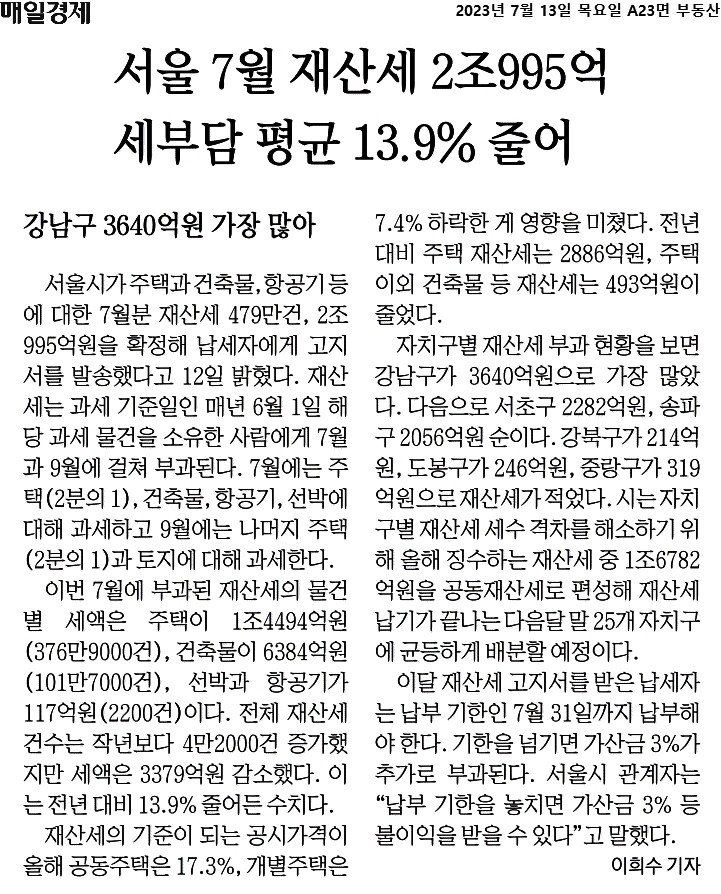 매일경제

2023년 7월 13일 목요일 A23면 부동산

서울 7월 재산세 2조995억
세부담 평균 13.9% 줄어

강남구 3640억원 가장 많아

서울시가 주택과 건축물, 항공기 등에 대한 7월분 재산세 479만건, 2조995억원을 확정해 납세자에게 고지서를 발송했다고 12일 밝혔다. 재산세는 과세 기준일인 매년 6월 1일 해당 과세 물건을 소유한 사람에게 7월과 9월에 걸쳐 부과된다. 7월에는 주택(2분의 1), 건축물, 항공기, 선박에 대해 과세하고 9월에는 나머지 주택(2분의 1)과 토지에 대해 과세한다.

이번 7월에 부과된 재산세의 물건별 세액은 주택이 1조4494억원(376만9000건), 건축물이 6384억원(101만7000건), 선박과 항공기가 117억원(2200건)이다. 전체 재산세 건수는 작년보다 4만2000건 증가했지만 세액은 3379억원 감소했다. 이는 전년 대비 13.9% 줄어든 수치다.

재산세의 기준이 되는 공시가격이 올해 공동주택은 17.3%, 개별주택은 7.4% 하락한 게 영향을 미쳤다. 전년 대비 주택 재산세는 2886억원, 주택 이외 건축물 등 재산세는 493억원이 줄었다.

자치구별 재산세 부과 현황을 보면 강남구가 3640억원으로 가장 많았다. 다음으로 서초구 2282억원, 송파구 2056억원 순이다. 강북구가 214억원, 도봉구가 246억원, 중랑구가 319억원으로 재산세가 적었다. 시는 자치구별 재산세 세수 격차를 해소하기 위해 올해 징수하는 재산세 중 1조6782억원을 공동재산세로 편성해 재산세 납기가 끝나는 다음달 말 25개 자치구에 균등하게 배분할 예정이다.

이달 재산세 고지서를 받은 납세자는 납부 기한인 7월 31일까지 납부해야 한다. 기한을 넘기면 가산금 3%가 추가로 부과된다. 서울시 관계자는 "납부 기한을 놓치면 가산금 3% 등 불이익을 받을 수 있다"고 말했다.

이희수 기자